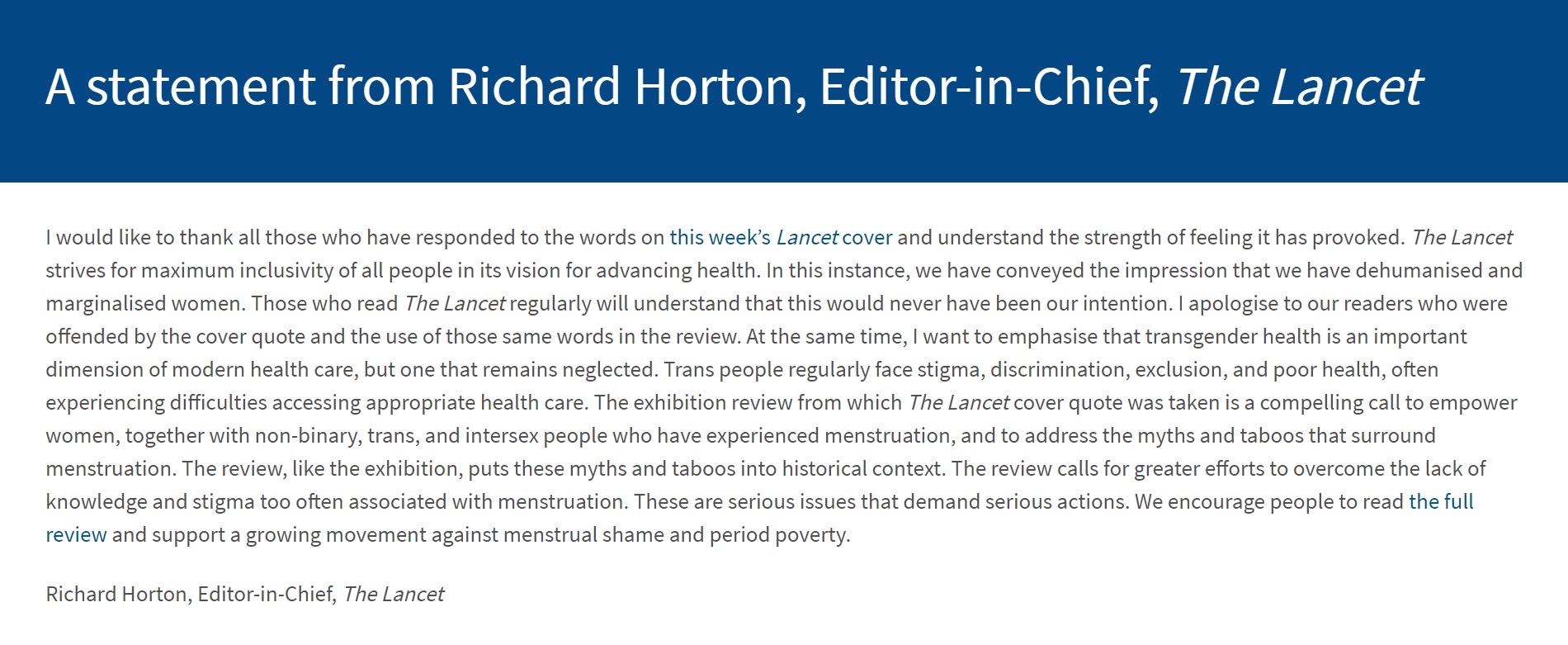 A statement from Richard Horton, Editor-in-Chief, The Lancet

I would like to thank all those who have responded to the words on this week's Lancet cover and understand the strength of feeling it has provoked. The Lancet strives for maximum inclusivity of all people in its vision for advancing health. In this instance, we have conveyed the impression that we have dehumanised and marginalised women. Those who read The Lancet regularly will understand that this would never have been our intention. I apologise to our readers who were offended by the cover quote and the use of those same words in the review. At the same time, I want to emphasise that transgender health is an important dimension of modern health care, but one that remains neglected. Trans people regularly face stigma, discrimination, exclusion, and poor health, often experiencing difficulties accessing appropriate health care. The exhibition review from which The Lancet cover quote was taken is a compelling call to empower women, together with non-binary, trans, and intersex people who have experienced menstruation, and to address the myths and taboos that surround menstruation. The review, like the exhibition, puts these myths and taboos into historical context. The review calls for greater efforts to overcome the lack of knowledge and stigma too often associated with menstruation. These are serious issues that demand serious actions. We encourage people to read the full review and support a growing movement against menstrual shame and period poverty.

Richard Horton, Editor-in-Chief, The Lancet